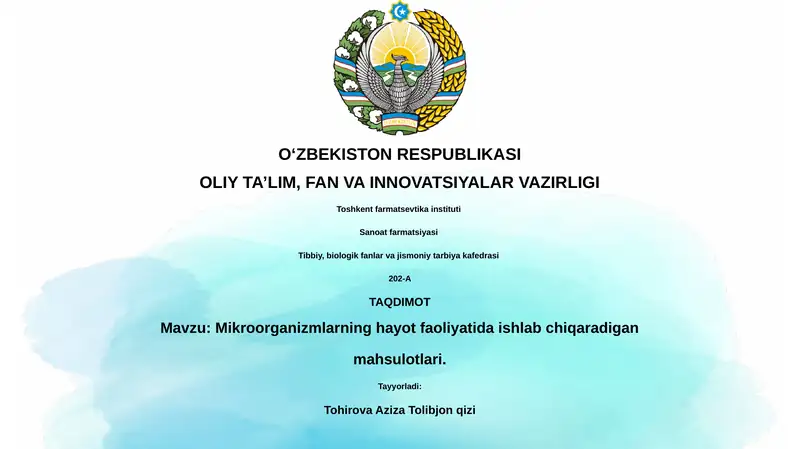 O‘ZBEKISTON RESPUBLIKASI

OLIY TA’LIM, FAN VA INNOVATSIYALAR VAZIRLIGI

Toshkent farmatsevtika instituti

Sanoat farmatsiyasi

Tibbiy, biologik fanlar va jismoniy tarbiya kafedrasi

202-A

TAQDIMOT

Mavzu: Mikroorganizmlarning hayot faoliyatida ishlab chiqaradigan mahsulotlari.

Tayyorladi:

Tohirova Aziza Tolibjon qizi